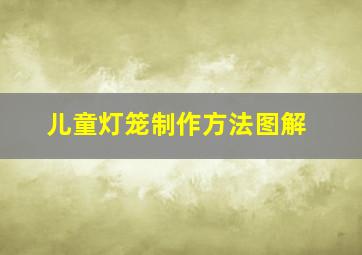 儿童灯笼制作方法图解